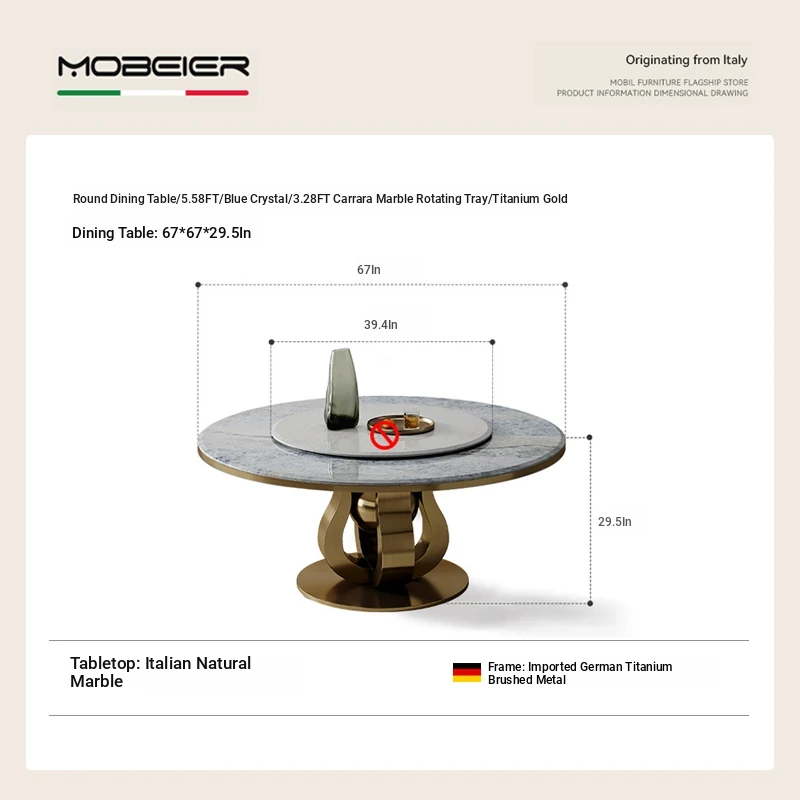 MOBEIER

Originating from Italy

MOBIL FURNITURE FLAGSHIP STORE
PRODUCT INFORMATION DIMENSIONAL DRAWING

Round Dining Table/5.58FT/Blue Crystal/3.28FT Carrara Marble Rotating Tray/Titanium Gold

Dining Table: 67*67*29.5In

67In

39.4In

29.5In

Tabletop: Italian Natural Marble

Frame: Imported German Titanium Brushed Metal